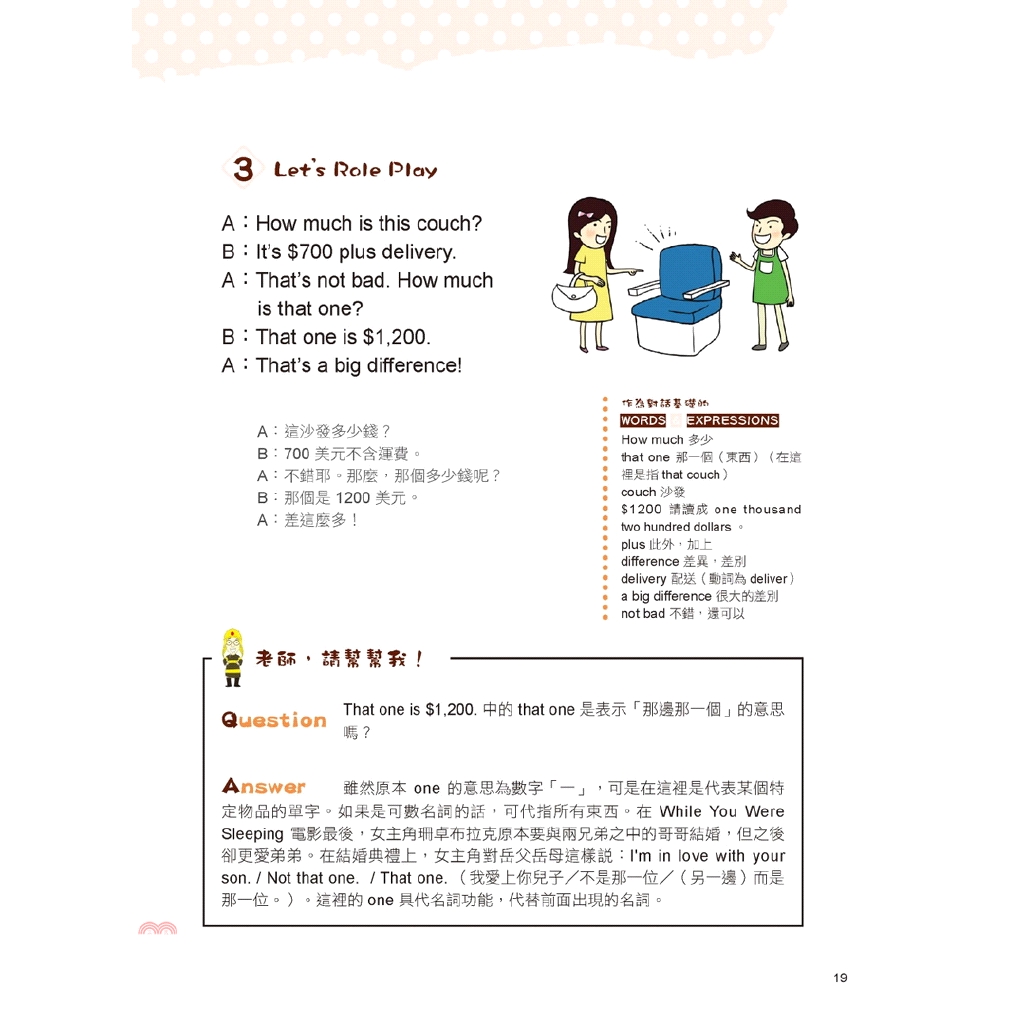 3 Let's Role Play

A：How much is this couch?
B：It's $700 plus delivery.
A：That's not bad. How much is that one?
B：That one is $1,200.
A：That's a big difference!

A：這沙發多少錢？
B：700 美元不含運費。
A：不錯耶。那麼，那個多少錢呢？
B：那個是 1200 美元。
A：差這麼多！

作為對話基礎的
WORDS & EXPRESSIONS
How much 多少
that one 那一個（東西）（在這裡是指 that couch）
couch 沙發
$1200 請讀成 one thousand two hundred dollars。
plus 此外，加上
difference 差異，差別
delivery 配送（動詞為 deliver）
a big difference 很大的差別
not bad 不錯，還可以

老師，請幫幫我！

Question That one is $1,200. 中的 that one 是表示「那邊那一個」的意思嗎？

Answer 雖然原本 one 的意思為數字「一」，可是在這裡是代表某個特定物品的單字。如果是可數名詞的話，可代指所有東西。在 While You Were Sleeping 電影最後，女主角珊卓布拉克原本要與兩兄弟之中的哥哥結婚，但之後卻更愛弟弟。在結婚典禮上，女主角對岳父岳母這樣說：I'm in love with your son. / Not that one. / That one.（我愛上你兒子／不是那一位／（另一邊）而是那一位。）。這裡的 one 具代名詞功能，代替前面出現的名詞。

19